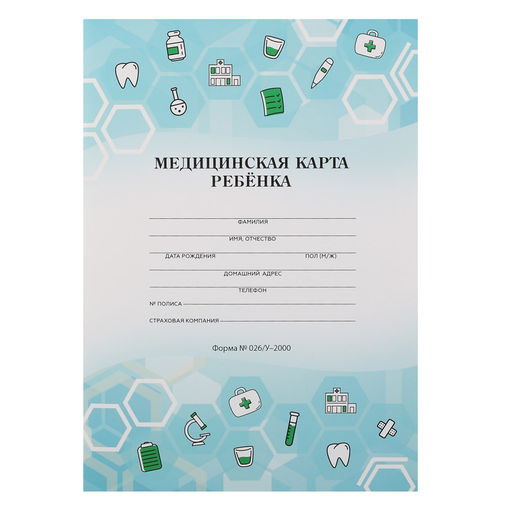 МЕДИЦИНСКАЯ КАРТА
РЕБЁНКА

ФАМИЛИЯ

ИМЯ, ОТЧЕСТВО

ДАТА РОЖДЕНИЯ ПОЛ (М/Ж)

ДОМАШНИЙ АДРЕС

ТЕЛЕФОН

№ ПОЛИСА

СТРАХОВАЯ КОМПАНИЯ

Форма № 026/У–2000